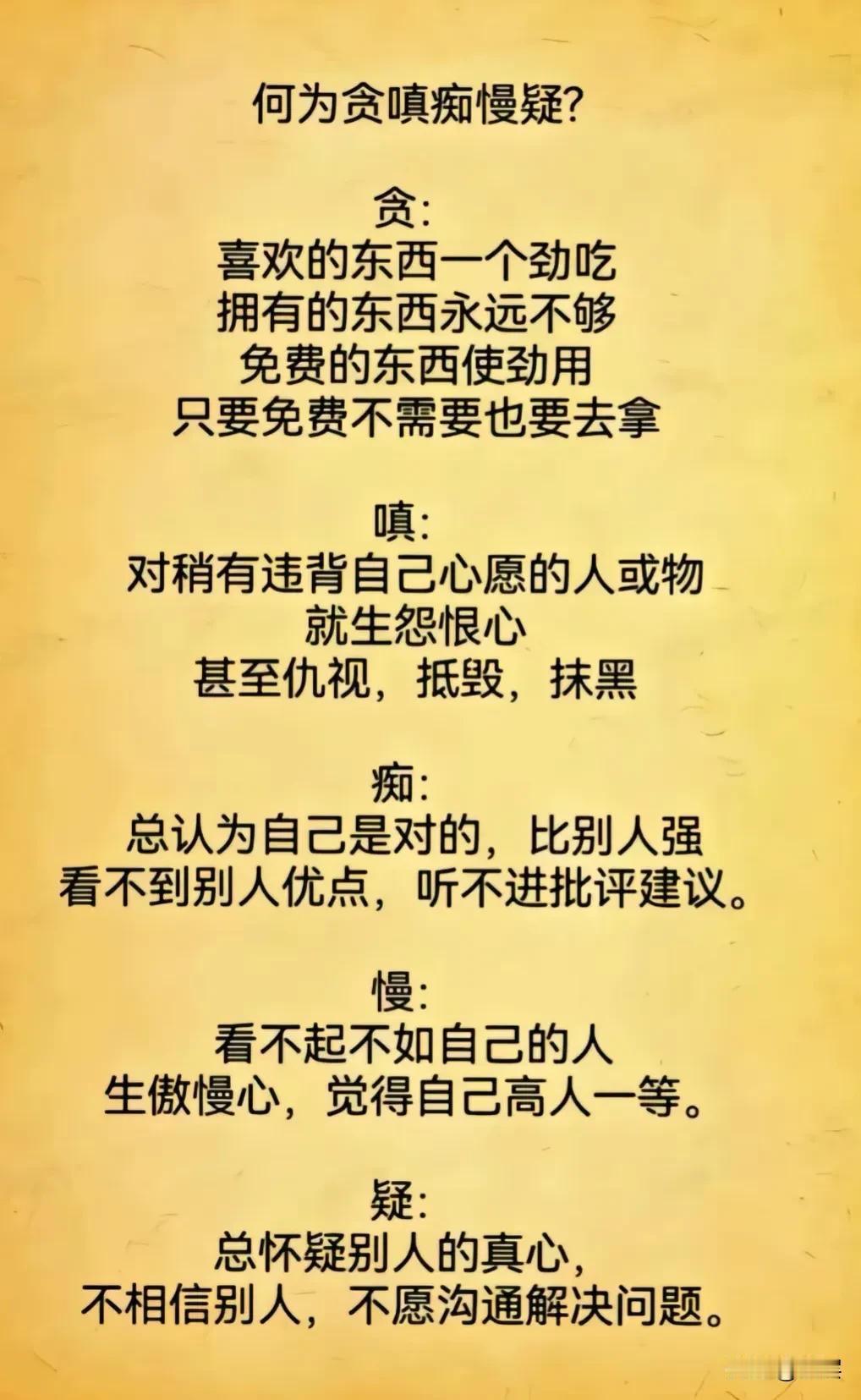 何为贪嗔痴慢疑?

贪:
喜欢的东西一个劲吃
拥有的东西永远不够
免费的东西使劲用
只要免费不需要也要去拿

嗔:
对稍有违背自己心愿的人或物
就生怨恨心
甚至仇视，抵毁，抹黑

痴:
总认为自己是对的，比别人强
看不到别人优点，听不进批评建议。

慢:
看不起不如自己的人
生傲慢心，觉得自己高人一等。

疑:
总怀疑别人的真心，
不相信别人，不愿沟通解决问题。